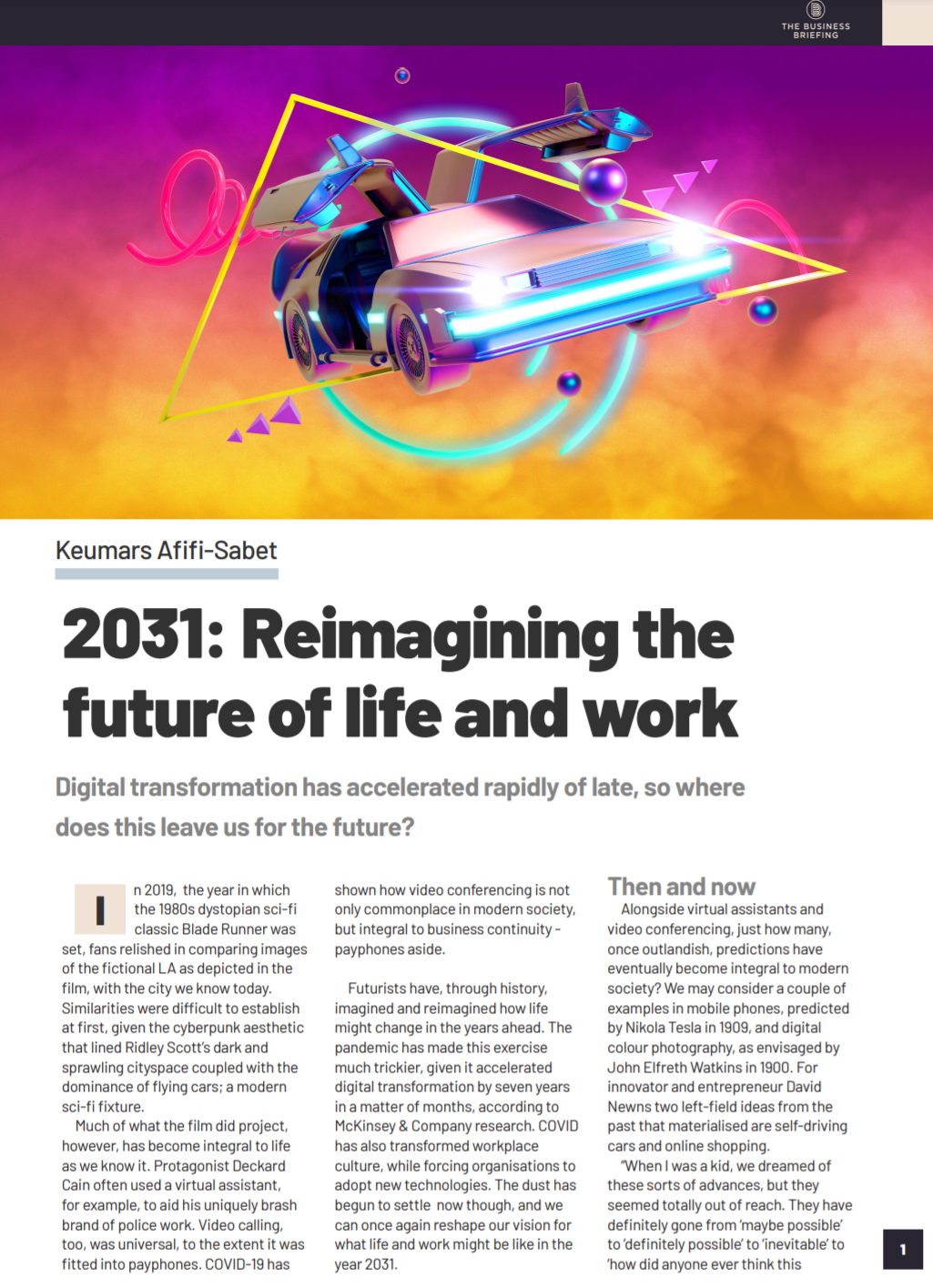 THE BUSINESS BRIEFING

Keumars Afifi-Sabet

2031: Reimagining the future of life and work

Digital transformation has accelerated rapidly of late, so where does this leave us for the future?

In 2019, the year in which the 1980s dystopian sci-fi classic Blade Runner was set, fans relished in comparing images of the fictional LA as depicted in the film, with the city we know today. Similarities were difficult to establish at first, given the cyberpunk aesthetic that lined Ridley Scott's dark and sprawling cityspace coupled with the dominance of flying cars; a modern sci-fi fixture.

Much of what the film did project, however, has become integral to life as we know it. Protagonist Deckard Cain often used a virtual assistant, for example, to aid his uniquely brash brand of police work. Video calling, too, was universal, to the extent it was fitted into payphones. COVID-19 has shown how video conferencing is not only commonplace in modern society, but integral to business continuity - payphones aside.

Futurists have, through history, imagined and reimagined how life might change in the years ahead. The pandemic has made this exercise much trickier, given it accelerated digital transformation by seven years in a matter of months, according to McKinsey & Company research. COVID has also transformed workplace culture, while forcing organisations to adopt new technologies. The dust has begun to settle now though, and we can once again reshape our vision for what life and work might be like in the year 2031.

Then and now

Alongside virtual assistants and video conferencing, just how many, once outlandish, predictions have eventually become integral to modern society? We may consider a couple of examples in mobile phones, predicted by Nikola Tesla in 1909, and digital colour photography, as envisaged by John Elfreth Watkins in 1900. For innovator and entrepreneur David Newns two left-field ideas from the past that materialised are self-driving cars and online shopping.

"When I was a kid, we dreamed of these sorts of advances, but they seemed totally out of reach. They have definitely gone from 'maybe possible' to 'definitely possible' to 'inevitable' to 'how did anyone ever think this

1